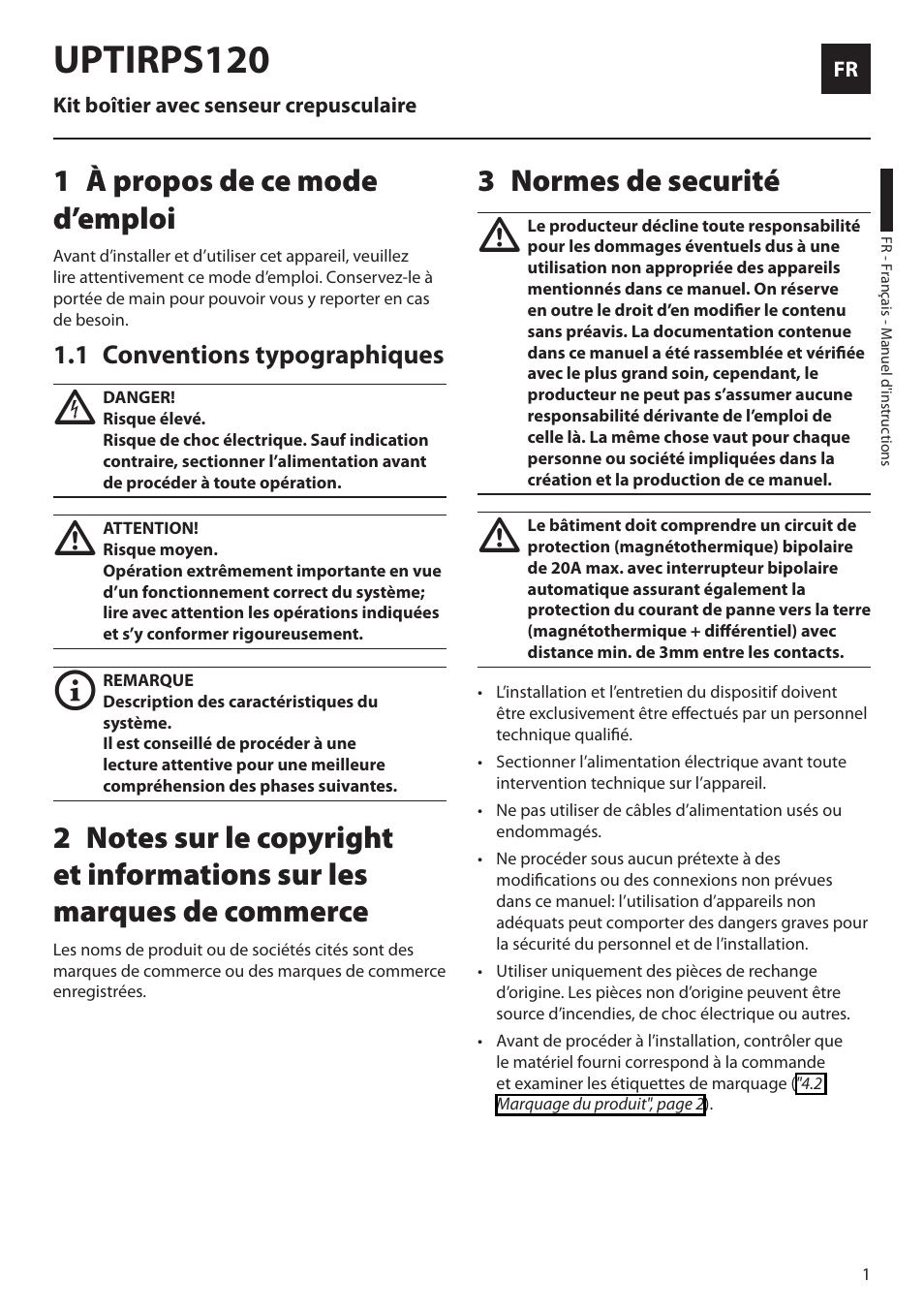 UPTIRPS120

FR

Kit boîtier avec senseur crepusculaire

1 À propos de ce mode d'emploi

Avant d'installer et d'utiliser cet appareil, veuillez lire attentivement ce mode d'emploi. Conservez-le à portée de main pour pouvoir vous y reporter en cas de besoin.

1.1 Conventions typographiques

DANGER!
Risque élevé.
Risque de choc électrique. Sauf indication contraire, sectionner l'alimentation avant de procéder à toute opération.

ATTENTION!
Risque moyen.
Opération extrêmement importante en vue d'un fonctionnement correct du système; lire avec attention les opérations indiquées et s'y conformer rigoureusement.

REMARQUE
Description des caractéristiques du système.
Il est conseillé de procéder à une lecture attentive pour une meilleure compréhension des phases suivantes.

2 Notes sur le copyright et informations sur les marques de commerce

Les noms de produit ou de sociétés cités sont des marques de commerce ou des marques de commerce enregistrées.

3 Normes de securité

Le producteur décline toute responsabilité pour les dommages éventuels dus à une utilisation non appropriée des appareils mentionnés dans ce manuel. On réserve en outre le droit d'en modifier le contenu sans préavis. La documentation contenue dans ce manuel a été rassemblée et vérifiée avec le plus grand soin, cependant, le producteur ne peut pas s'assumer aucune responsabilité dérivante de l'emploi de celle là. La même chose vaut pour chaque personne ou société impliquées dans la création et la production de ce manuel.

Le bâtiment doit comprendre un circuit de protection (magnétothermique) bipolaire de 20A max. avec interrupteur bipolaire automatique assurant également la protection du courant de panne vers la terre (magnétothermique + différentiel) avec distance min. de 3mm entre les contacts.

• L'installation et l'entretien du dispositif doivent être exclusivement être effectués par un personnel technique qualifié.
• Sectionner l'alimentation électrique avant toute intervention technique sur l'appareil.
• Ne pas utiliser de câbles d'alimentation usés ou endommagés.
• Ne procéder sous aucun prétexte à des modifications ou des connexions non prévues dans ce manuel: l'utilisation d'appareils non adéquats peut comporter des dangers graves pour la sécurité du personnel et de l'installation.
• Utiliser uniquement des pièces de rechange d'origine. Les pièces non d'origine peuvent être source d'incendies, de choc électrique ou autres.
• Avant de procéder à l'installation, contrôler que le matériel fourni correspond à la commande et examiner les étiquettes de marquage ("4.2 Marquage du produit", page 2).

FR - Français - Manuel d'instructions

1